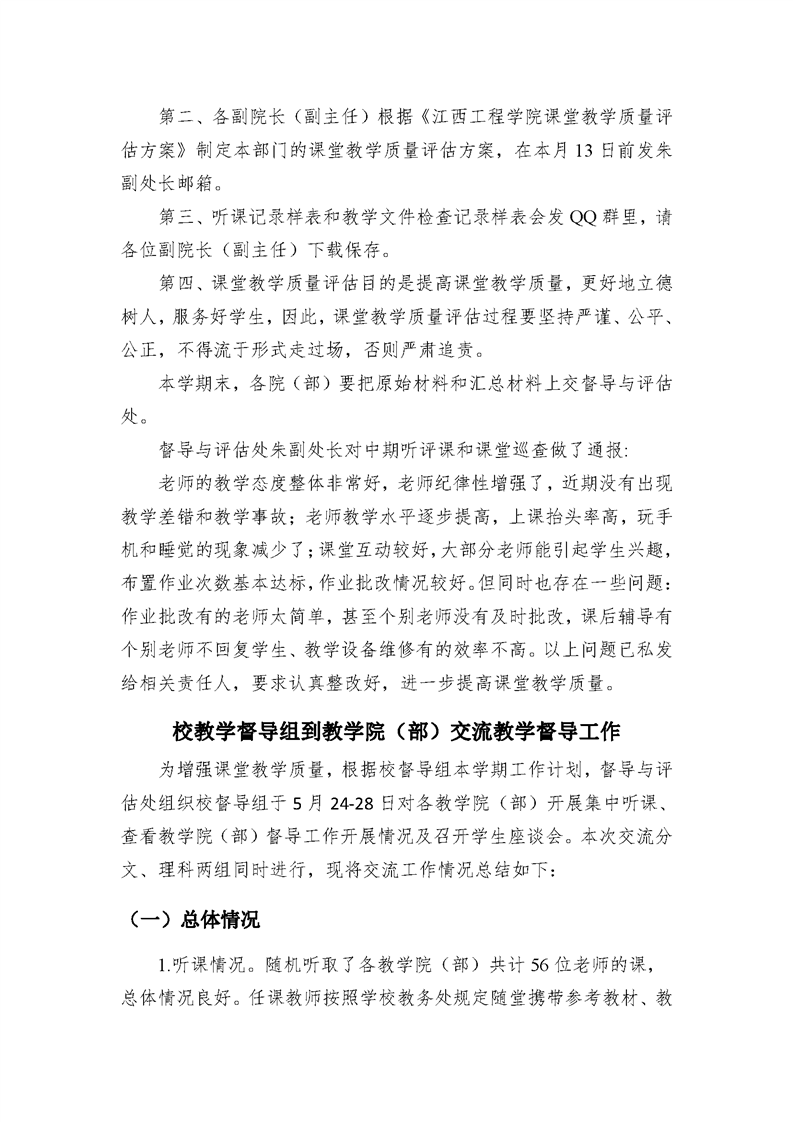 第二、各副院长（副主任）根据《江西工程学院课堂教学质量评估方案》制定本部门的课堂教学质量评估方案，在本月13日前发朱副处长邮箱。

第三、听课记录样表和教学文件检查记录样表会发QQ群里，请各位副院长（副主任）下载保存。

第四、课堂教学质量评估目的是提高课堂教学质量，更好地立德树人，服务好学生，因此，课堂教学质量评估过程要坚持严谨、公平、公正，不得流于形式走过场，否则严肃追责。

本学期末，各院（部）要把原始材料和汇总材料上交督导与评估处。

督导与评估处朱副处长对中期听评课和课堂巡查做了通报：

老师的教学态度整体非常好，老师纪律性增强了，近期没有出现教学差错和教学事故；老师教学水平逐步提高，上课抬头率高，玩手机和睡觉的现象减少了；课堂互动较好，大部分老师能引起学生兴趣，布置作业次数基本达标，作业批改情况较好。但同时也存在一些问题：作业批改有的老师太简单，甚至个别老师没有及时批改，课后辅导有个别老师不回复学生、教学设备维修有的效率不高。以上问题已私发给相关责任人，要求认真整改好，进一步提高课堂教学质量。

校教学督导组到教学院（部）交流教学督导工作

为增强课堂教学质量，根据校督导组本学期工作计划，督导与评估处组织校督导组于5月24-28日对各教学院（部）开展集中听课、查看教学院（部）督导工作开展情况及召开学生座谈会。本次交流分文、理科两组同时进行，现将交流工作情况总结如下：

（一）总体情况

1.听课情况。随机听取了各教学院（部）共计56位老师的课，总体情况良好。任课教师按照学校教务处规定随堂携带参考教材、教